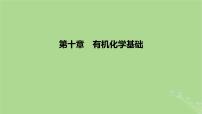 第十章　有机化学基础